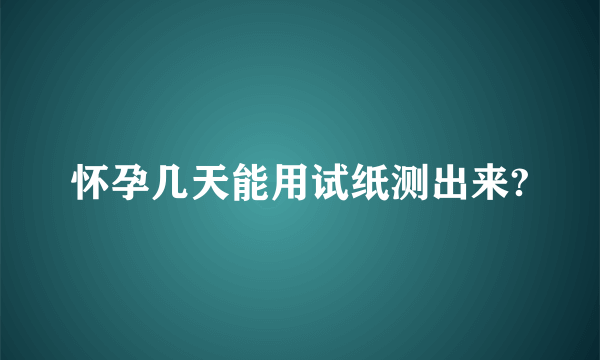 怀孕几天能用试纸测出来?